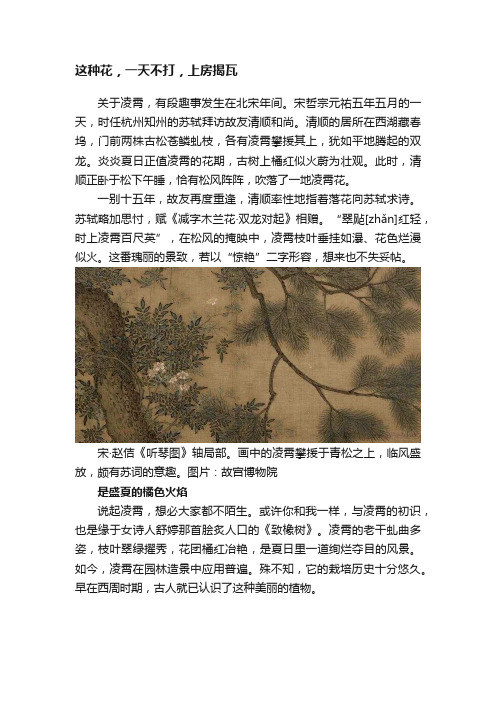 这种花，一天不打，上房揭瓦

关于凌霄，有段趣事发生在北宋年间。宋哲宗元祐五年五月的一天，时任杭州知州的苏轼拜访故友清顺和尚。清顺的居所在西湖藏春坞，门前两株古松苍鳞虬枝，各有凌霄攀援其上，犹如平地腾起的双龙。炎炎夏日正值凌霄的花期，古树上橘红似火蔚为壮观。此时，清顺正卧于松下午睡，恰有松风阵阵，吹落了一地凌霄花。

一别十五年，故友再度重逢，清顺率性地指着落花向苏轼求诗。苏轼略加思忖，赋《减字木兰花·双龙对起》相赠。“翠飐[zhǎn]红轻，时上凌霄百尺英”，在松风的掩映中，凌霄枝叶垂挂如瀑、花色烂漫似火。这番瑰丽的景致，若以“惊艳”二字形容，想来也不失妥帖。

宋·赵佶《听琴图》轴局部。画中的凌霄攀援于青松之上，临风盛放，颇有苏词的意趣。图片：故宫博物院

是盛夏的橘色火焰

说起凌霄，想必大家都不陌生。或许你和我一样，与凌霄的初识，也是缘于女诗人舒婷那首脍炙人口的《致橡树》。凌霄的老干虬曲多姿，枝叶翠绿擢秀，花团橘红冶艳，是夏日里一道绚烂夺目的风景。如今，凌霄在园林造景中应用普遍。殊不知，它的栽培历史十分悠久。早在西周时期，古人就已认识了这种美丽的植物。